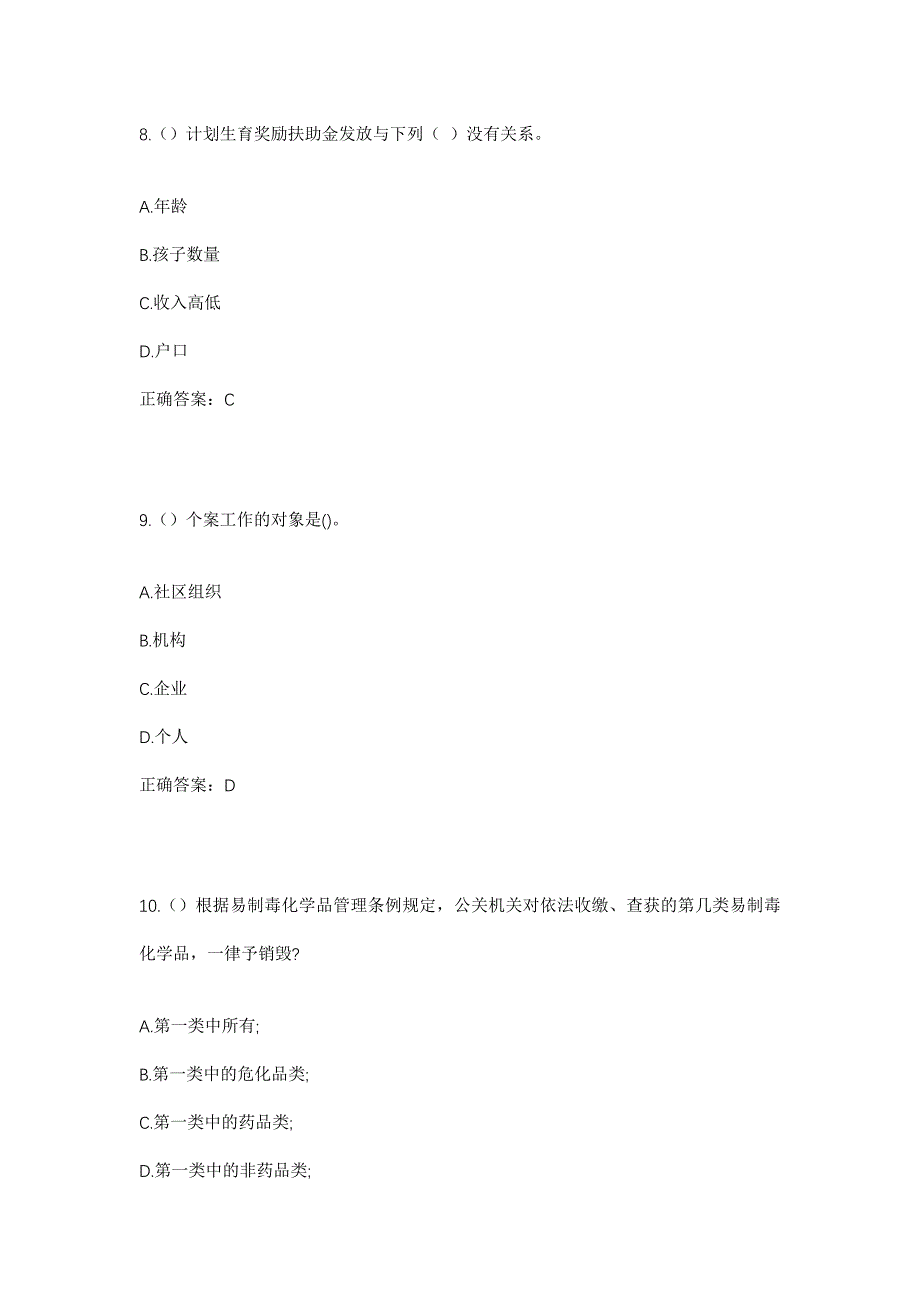 8.（）计划生育奖励扶助金发放与下列（ ）没有关系。

A.年龄

B.孩子数量

C.收入高低

D.户口

正确答案：C

9.（）个案工作的对象是()。

A.社区组织

B.机构

C.企业

D.个人

正确答案：D

10.（）根据易制毒化学品管理条例规定，公关机关对依法收缴、查获的第几类易制毒化学品，一律予销毁?

A.第一类中所有;

B.第一类中的危化品类;

C.第一类中的药品类;

D.第一类中的非药品类;